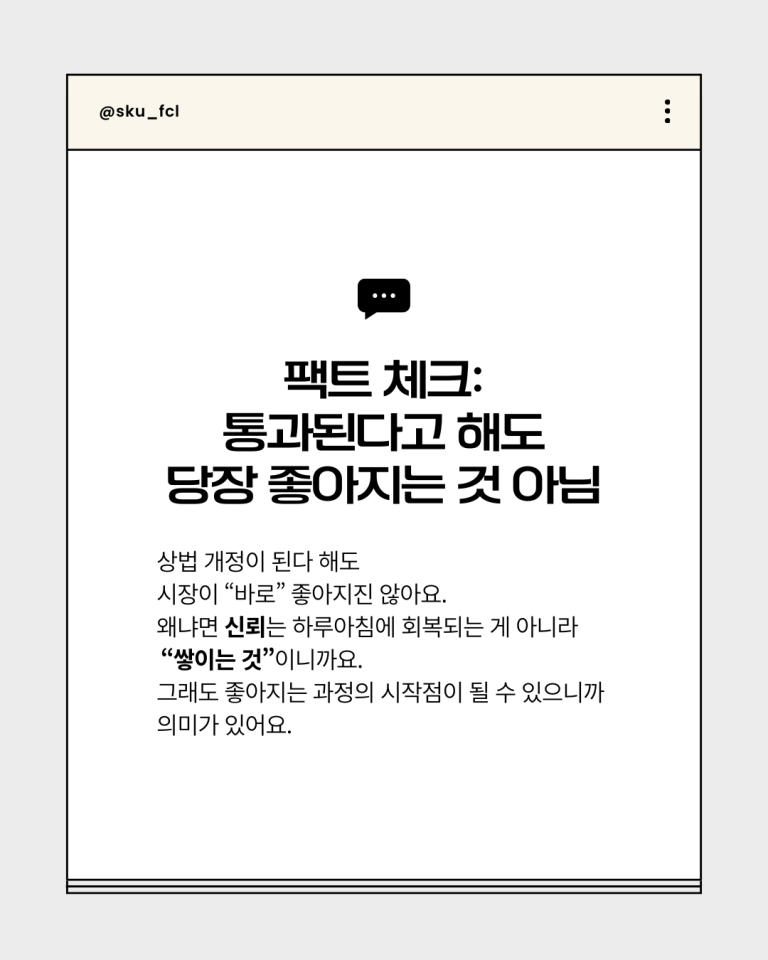 @sku_fcl

팩트 체크:
통과된다고 해도
당장 좋아지는 것 아님

상법 개정이 된다 해도
시장이 "바로" 좋아지진 않아요.
왜냐면 신뢰는 하루아침에 회복되는 게 아니라
"쌓이는 것"이니까요.
그래도 좋아지는 과정의 시작점이 될 수 있으니까
의미가 있어요.